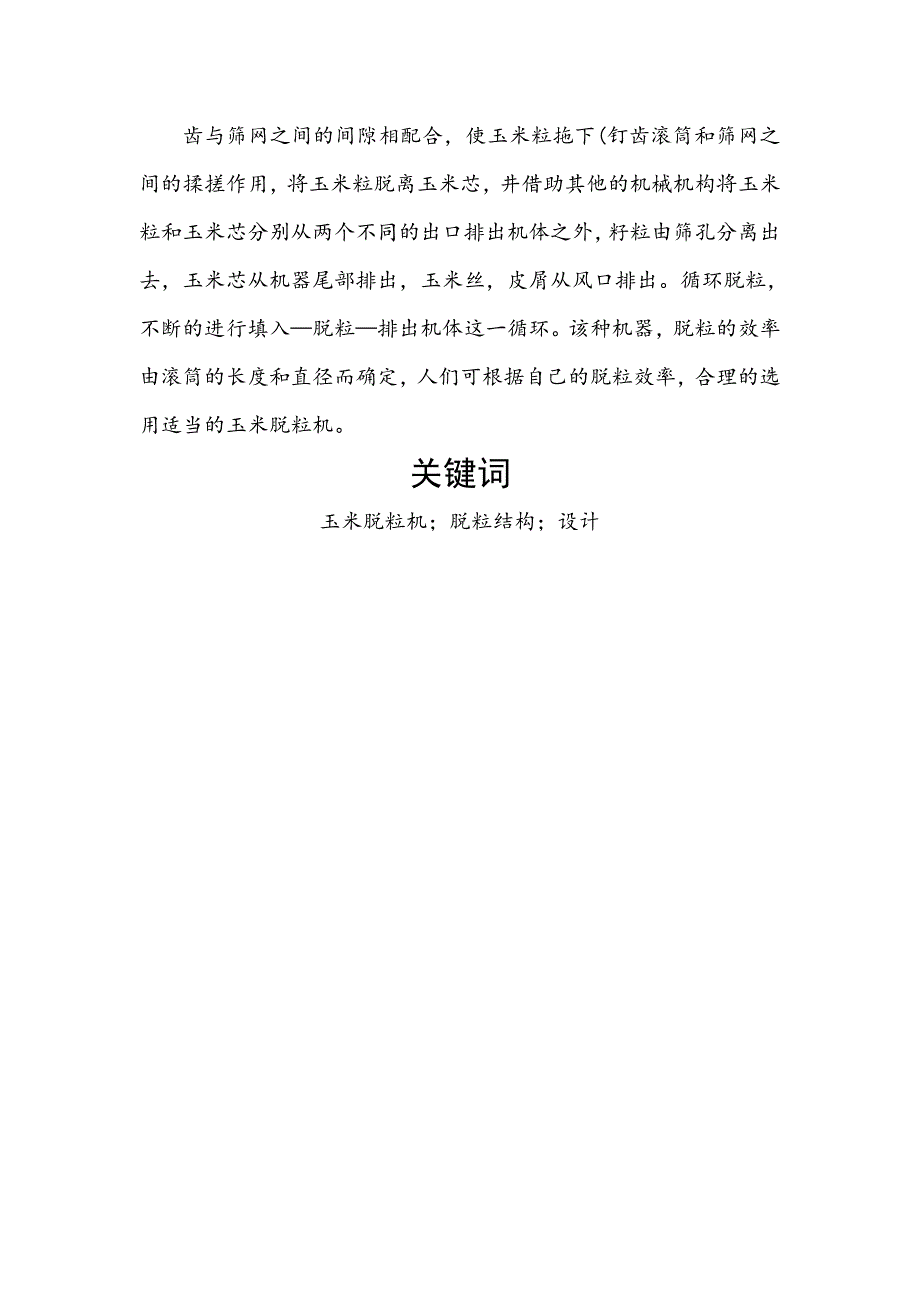 齿与筛网之间的间隙相配合，使玉米粒拖下(钉齿滚筒和筛网之间的揉搓作用，将玉米粒脱离玉米芯，并借助其他的机械机构将玉米粒和玉米芯分别从两个不同的出口排出机体之外，籽粒由筛孔分离出去，玉米芯从机器尾部排出，玉米丝，皮屑从风口排出。循环脱粒，不断的进行填入—脱粒—排出机体这一循环。该种机器，脱粒的效率由滚筒的长度和直径而确定，人们可根据自己的脱粒效率，合理的选用适当的玉米脱粒机。

关键词

玉米脱粒机；脱粒结构；设计